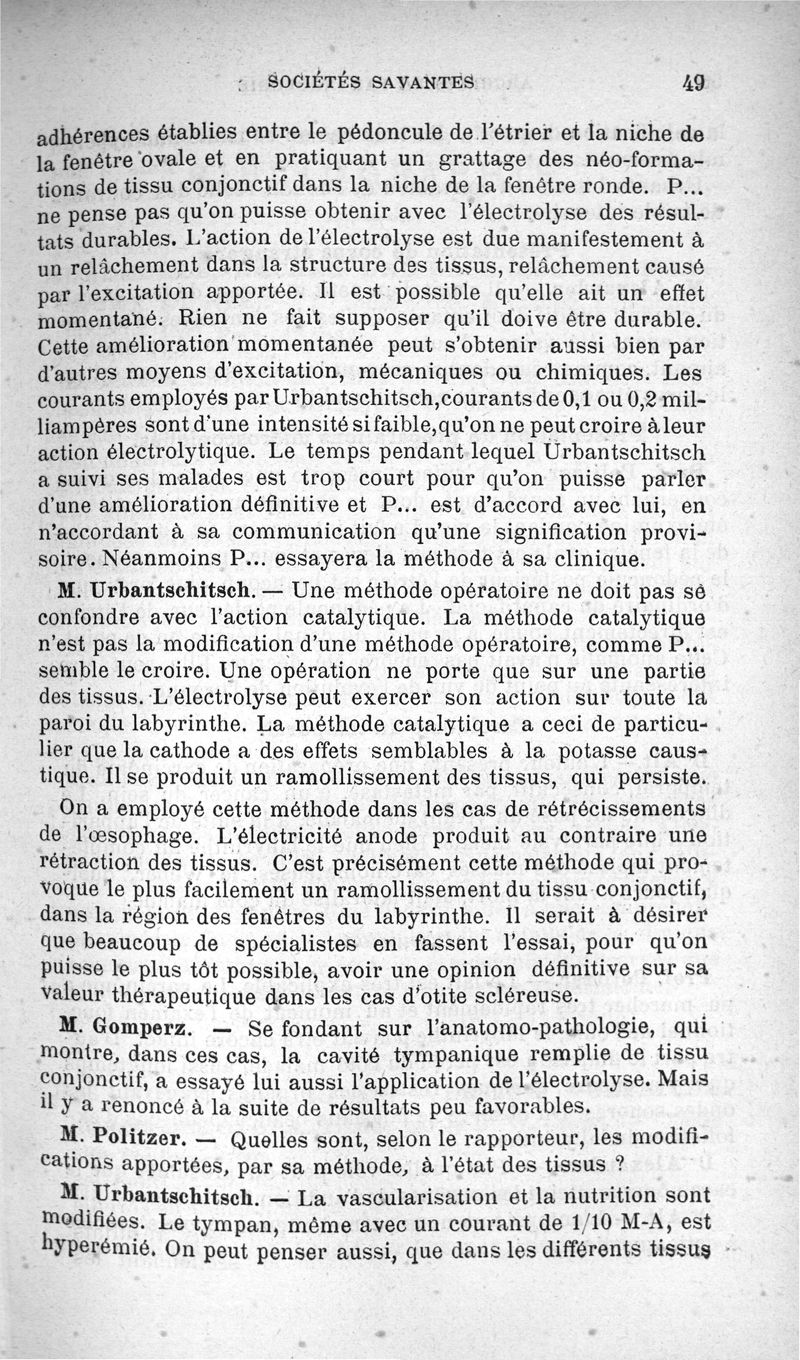 SOCIÉTÉS SAVANTES 49

adhérences établies entre le pédoncule de l'étrier et la niche de la fenêtre ovale et en pratiquant un grattage des néo-formations de tissu conjonctif dans la niche de la fenêtre ronde. P... ne pense pas qu'on puisse obtenir avec l'électrolyse des résultats durables. L'action de l'électrolyse est due manifestement à un relâchement dans la structure des tissus, relâchement causé par l'excitation apportée. Il est possible qu'elle ait un effet momentané. Rien ne fait supposer qu'il doive être durable. Cette amélioration momentanée peut s'obtenir aussi bien par d'autres moyens d'excitation, mécaniques ou chimiques. Les courants employés par Urbantschitsch, courants de 0,1 ou 0,2 milliampères sont d'une intensité si faible, qu'on ne peut croire à leur action électrolytique. Le temps pendant lequel Urbantschitsch a suivi ses malades est trop court pour qu'on puisse parler d'une amélioration définitive et P... est d'accord avec lui, en n'accordant à sa communication qu'une signification provisoire. Néanmoins P... essayera la méthode à sa clinique.

M. Urbantschitsch. — Une méthode opératoire ne doit pas se confondre avec l'action catalytique. La méthode catalytique n'est pas la modification d'une méthode opératoire, comme P... semble le croire. Une opération ne porte que sur une partie des tissus. L'électrolyse peut exercer son action sur toute la paroi du labyrinthe. La méthode catalytique a ceci de particulier que la cathode a des effets semblables à la potasse caustique. Il se produit un ramollissement des tissus, qui persiste. On a employé cette méthode dans les cas de rétrécissements de l'œsophage. L'électricité anode produit au contraire une rétraction des tissus. C'est précisément cette méthode qui provoque le plus facilement un ramollissement du tissu conjonctif, dans la région des fenêtres du labyrinthe. Il serait à désirer que beaucoup de spécialistes en fassent l'essai, pour qu'on puisse le plus tôt possible, avoir une opinion définitive sur sa valeur thérapeutique dans les cas d'otite scléreuse.

M. Gomperz. — Se fondant sur l'anatomo-pathologie, qui montre, dans ces cas, la cavité tympanique remplie de tissu conjonctif, a essayé lui aussi l'application de l'électrolyse. Mais il y a renoncé à la suite de résultats peu favorables.

M. Politzer. — Quelles sont, selon le rapporteur, les modifications apportées, par sa méthode, à l'état des tissus ?

M. Urbantschitsch. — La vascularisation et la nutrition sont modifiées. Le tympan, même avec un courant de 1/10 M-A, est hyperémié. On peut penser aussi, que dans les différents tissus